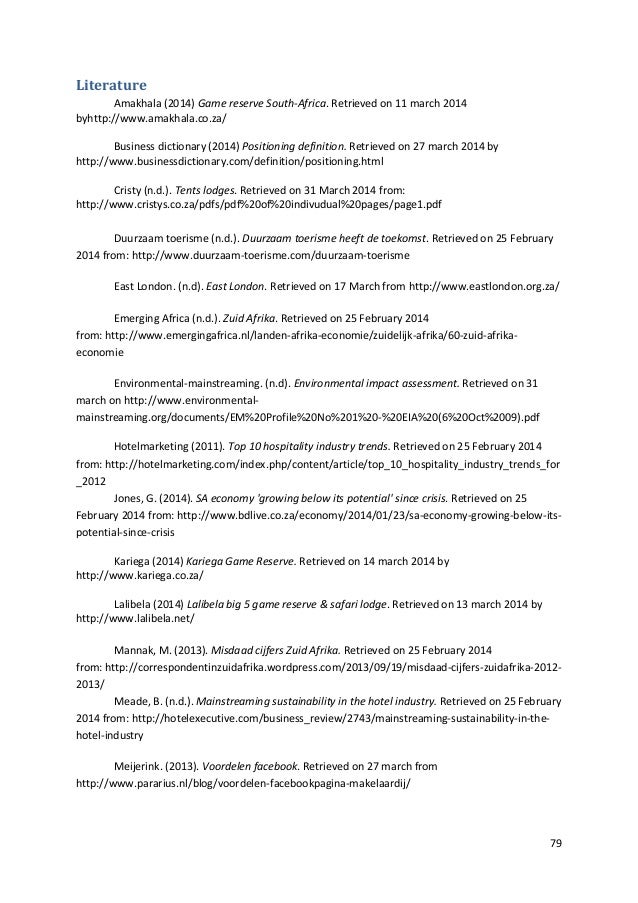 Literature

Amakhala (2014) Game reserve South-Africa. Retrieved on 11 march 2014 byhttp://www.amakhala.co.za/

Business dictionary (2014) Positioning definition. Retrieved on 27 march 2014 by http://www.businessdictionary.com/definition/positioning.html

Cristy (n.d.). Tents lodges. Retrieved on 31 March 2014 from: http://www.cristys.co.za/pdfs/pdf%20of%20indivudual%20pages/page1.pdf

Duurzaam toerisme (n.d.). Duurzaam toerisme heeft de toekomst. Retrieved on 25 February 2014 from: http://www.duurzaam-toerisme.com/duurzaam-toerisme

East London. (n.d). East London. Retrieved on 17 March from http://www.eastlondon.org.za/

Emerging Africa (n.d.). Zuid Afrika. Retrieved on 25 February 2014 from: http://www.emergingafrica.nl/landen-afrika-economie/zuidelijk-afrika/60-zuid-afrika-economie

Environmental-mainstreaming. (n.d). Environmental impact assessment. Retrieved on 31 march on http://www.environmental-mainstreaming.org/documents/EM%20Profile%20No%201%20-%20EIA%20(6%20Oct%2009).pdf

Hotelmarketing (2011). Top 10 hospitality industry trends. Retrieved on 25 February 2014 from: http://hotelmarketing.com/index.php/content/article/top_10_hospitality_industry_trends_for_2012

Jones, G. (2014). SA economy 'growing below its potential' since crisis. Retrieved on 25 February 2014 from: http://www.bdlive.co.za/economy/2014/01/23/sa-economy-growing-below-its-potential-since-crisis

Kariega (2014) Kariega Game Reserve. Retrieved on 14 march 2014 by http://www.kariega.co.za/

Lalibela (2014) Lalibela big 5 game reserve & safari lodge. Retrieved on 13 march 2014 by http://www.lalibela.net/

Mannak, M. (2013). Misdaad cijfers Zuid Afrika. Retrieved on 25 February 2014 from: http://correspondentinzuidafrika.wordpress.com/2013/09/19/misdaad-cijfers-zuidafrika-2012-2013/

Meade, B. (n.d.). Mainstreaming sustainability in the hotel industry. Retrieved on 25 February 2014 from: http://hotelexecutive.com/business_review/2743/mainstreaming-sustainability-in-the-hotel-industry

Meijerink. (2013). Voordelen facebook. Retrieved on 27 march from http://www.pararius.nl/blog/voordelen-facebookpagina-makelaardij/

79